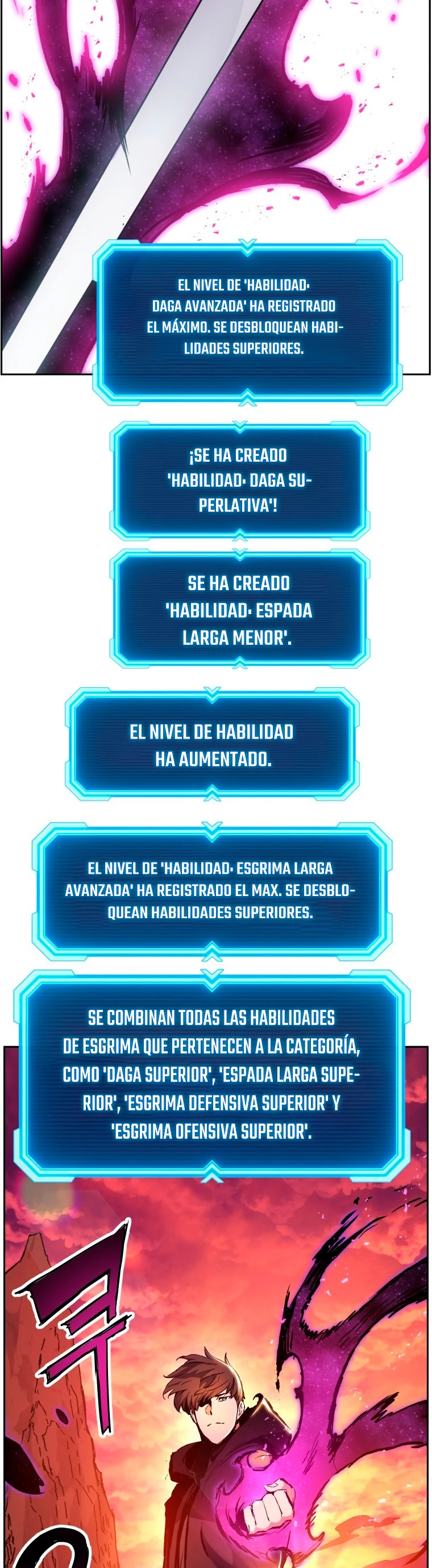 EL NIVEL DE 'HABILIDAD· DAGA AVANZADA' HA REGISTRADO EL MÁXIMO. SE DESBLOQUEAN HABILIDADES SUPERIORES.

¡SE HA CREADO 'HABILIDAD· DAGA SUPERLATIVA'!

SE HA CREADO 'HABILIDAD· ESPADA LARGA MENOR'.

EL NIVEL DE HABILIDAD HA AUMENTADO.

EL NIVEL DE 'HABILIDAD· ESGRIMA LARGA AVANZADA' HA REGISTRADO EL MAX. SE DESBLOQUEAN HABILIDADES SUPERIORES.

SE COMBINAN TODAS LAS HABILIDADES DE ESGRIMA QUE PERTENECEN A LA CATEGORÍA, COMO 'DAGA SUPERIOR', 'ESPADA LARGA SUPERIOR', 'ESGRIMA DEFENSIVA SUPERIOR' Y 'ESGRIMA OFENSIVA SUPERIOR'.

ㅋ